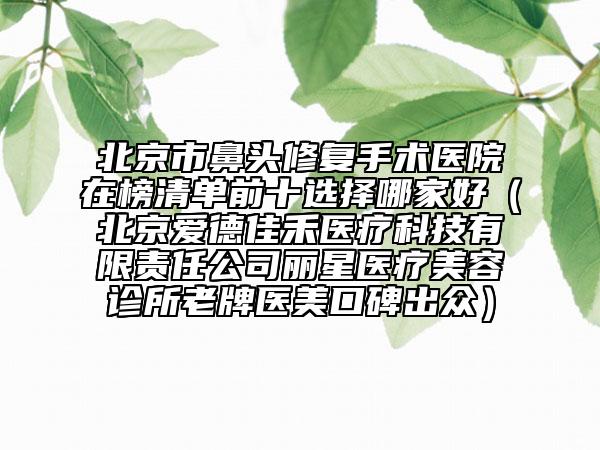 北京市鼻头修复手术医院在榜清单前十选择哪家好（北京爱德佳禾医疗科技有限责任公司丽星医疗美容诊所老牌医美口碑出众）